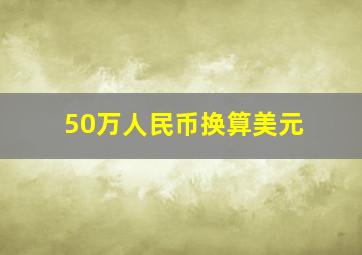 50万人民币换算美元